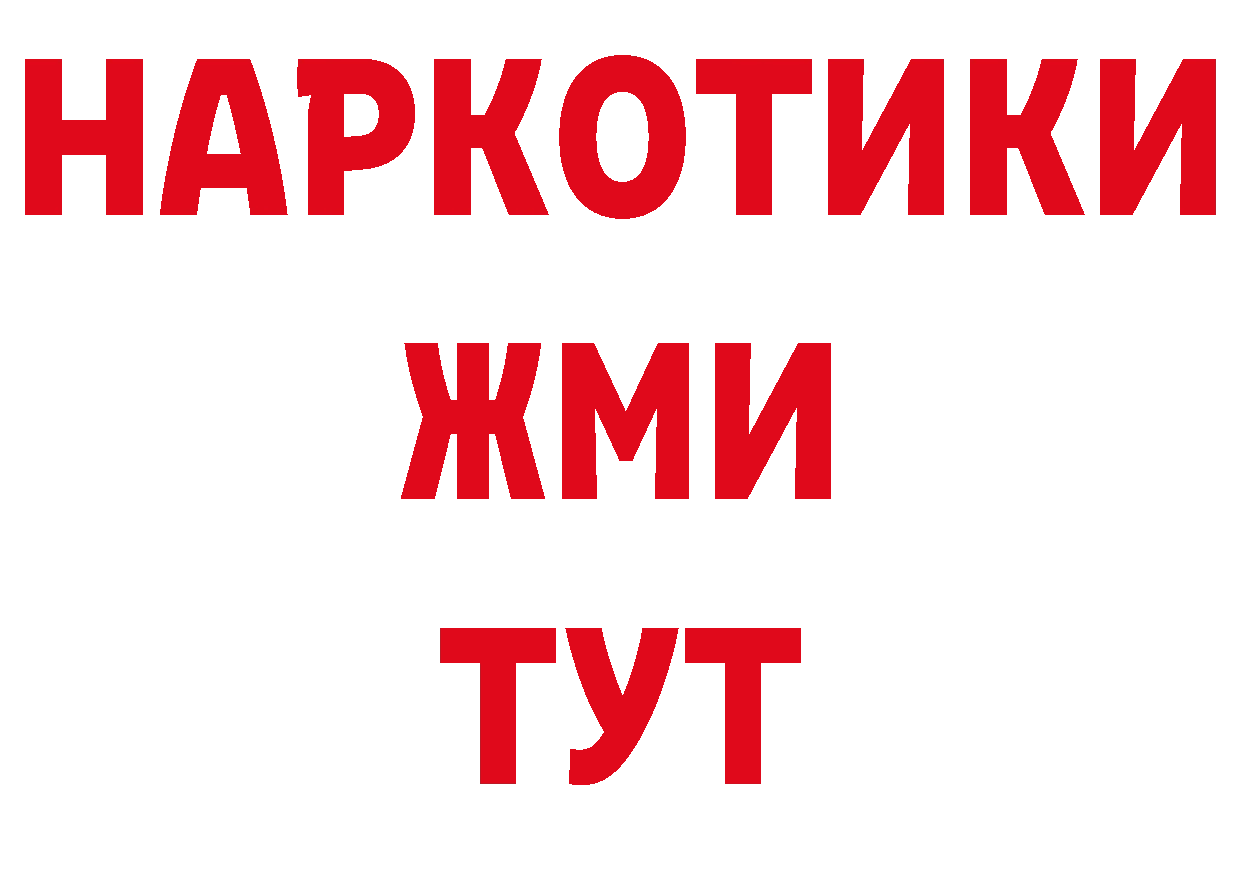 НАРКОТИКИ
ЖМИ
ТУТ